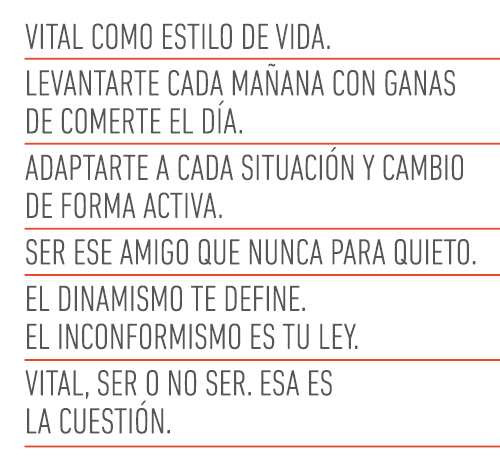 VITAL COMO ESTILO DE VIDA.

LEVANTARTE CADA MAÑANA CON GANAS DE COMERTE EL DÍA.

ADAPTARTE A CADA SITUACIÓN Y CAMBIO DE FORMA ACTIVA.

SER ESE AMIGO QUE NUNCA PARA QUIETO.

EL DINAMISMO TE DEFINE.
EL INCONFORMISMO ES TU LEY.

VITAL, SER O NO SER. ESA ES LA CUESTIÓN.